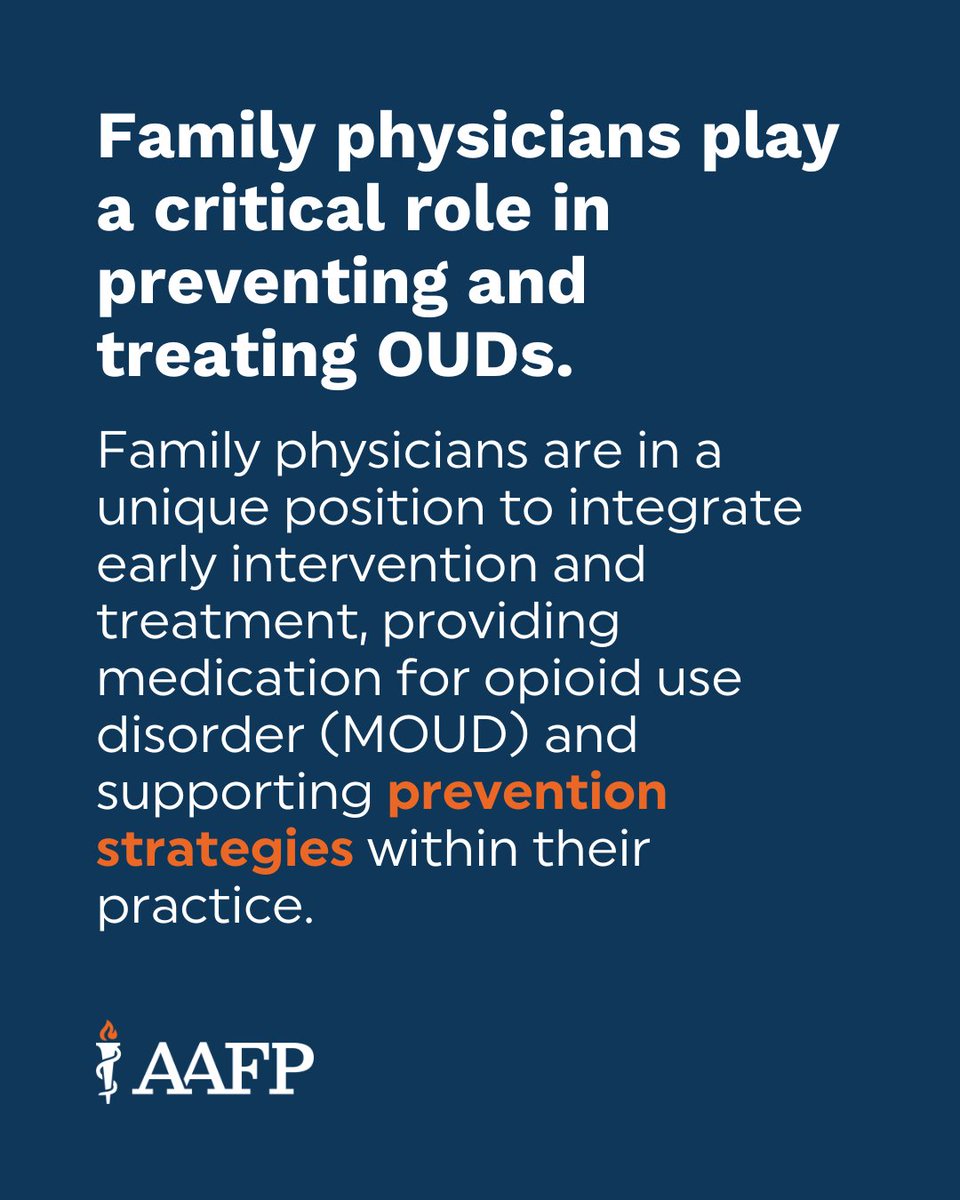 Family physicians play a critical role in preventing and treating OUDs.

Family physicians are in a unique position to integrate early intervention and treatment, providing medication for opioid use disorder (MOUD) and supporting prevention strategies within their practice.

AAFP